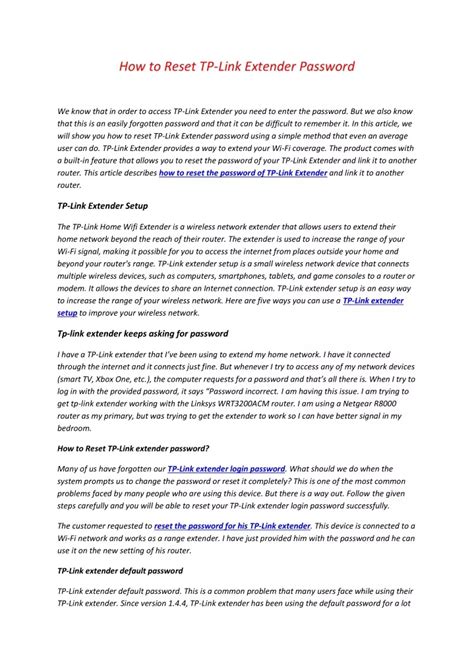 How to Reset TP-Link Extender Password

We know that in order to access TP-Link Extender you need to enter the password. But we also know that this is an easily forgotten password and that it can be difficult to remember it. In this article, we will show you how to reset TP-Link Extender password using a simple method that even an average user can do. TP-Link Extender provides a way to extend your Wi-Fi coverage. The product comes with a built-in feature that allows you to reset the password of your TP-Link Extender and link it to another router. This article describes how to reset the password of TP-Link Extender and link it to another router.

TP-Link Extender Setup

The TP-Link Home Wifi Extender is a wireless network extender that allows users to extend their home network beyond the reach of their router. The extender is used to increase the range of your Wi-Fi signal, making it possible for you to access the internet from places outside your home and beyond your router's range. TP-Link extender setup is a small wireless network device that connects multiple wireless devices, such as computers, smartphones, tablets, and game consoles to a router or modem. It allows the devices to share an Internet connection. TP-Link extender setup is an easy way to increase the range of your wireless network. Here are five ways you can use a TP-Link extender setup to improve your wireless network.

Tp-link extender keeps asking for password

I have a TP-Link extender that I've been using to extend my home network. I have it connected through the internet and it connects just fine. But whenever I try to access any of my network devices (smart TV, Xbox One, etc.), the computer requests for a password and that's all there is. When I try to log in with the provided password, it says "Password incorrect. I am having this issue. I am trying to get tp-link extender working with the Linksys WRT3200ACM router. I am using a Netgear R8000 router as my primary, but was trying to get the extender to work so I can have better signal in my bedroom.

How to Reset TP-Link extender password?

Many of us have forgotten our TP-Link extender login password. What should we do when the system prompts us to change the password or reset it completely? This is one of the most common problems faced by many people who are using this device. But there is a way out. Follow the given steps carefully and you will be able to reset your TP-Link extender login password successfully.

The customer requested to reset the password for his TP-Link extender. This device is connected to a Wi-Fi network and works as a range extender. I have just provided him with the password and he can use it on the new setting of his router.

TP-Link extender default password

TP-Link extender default password. This is a common problem that many users face while using their TP-Link extender. Since version 1.4.4, TP-Link extender has been using the default password for a lot